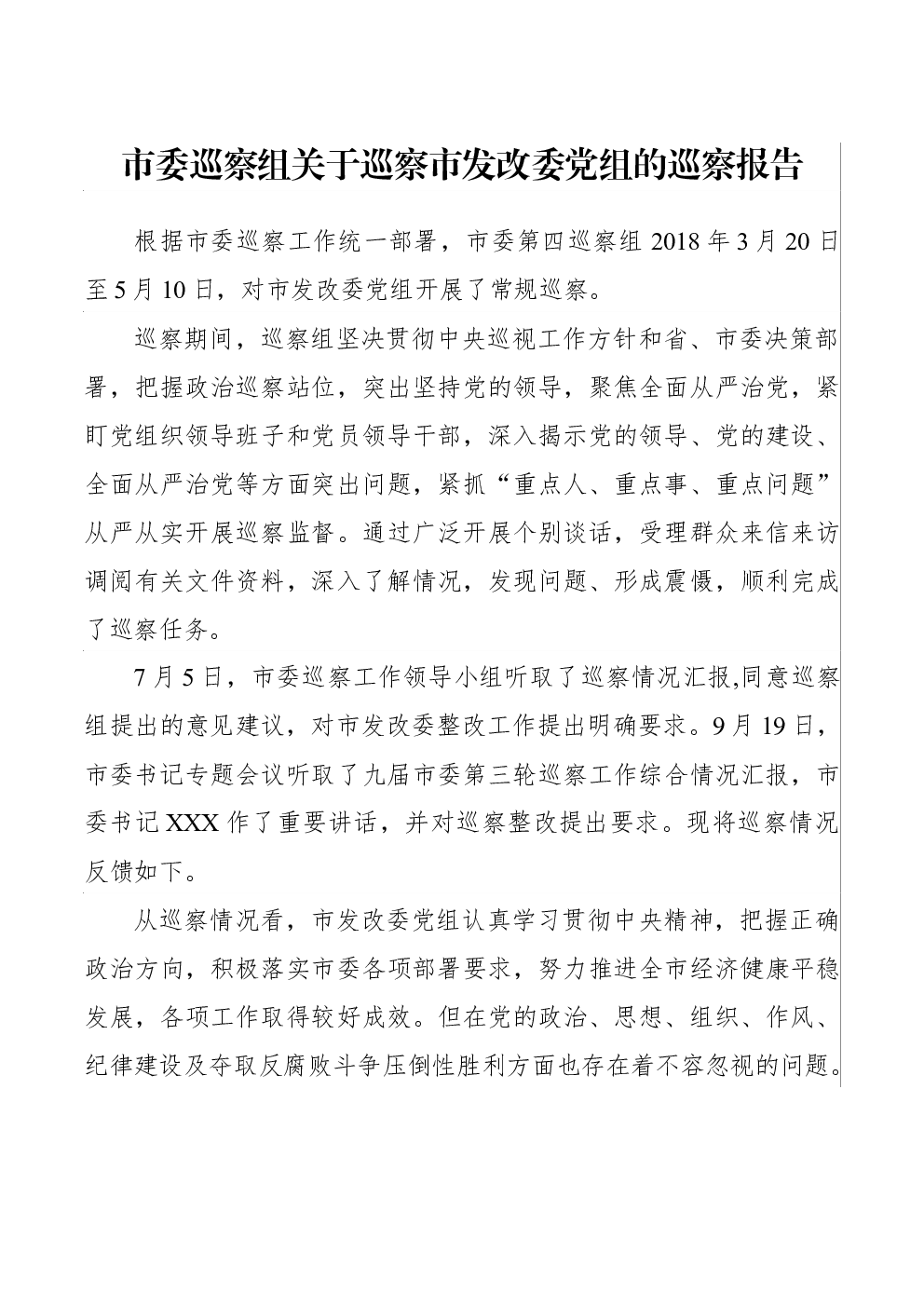 市委巡察组关于巡察市发改委党组的巡察报告

根据市委巡察工作统一部署，市委第四巡察组 2018 年 3 月 20 日至 5 月 10 日，对市发改委党组开展了常规巡察。

巡察期间，巡察组坚决贯彻中央巡视工作方针和省、市委决策部署，把握政治巡察站位，突出坚持党的领导，聚焦全面从严治党，紧盯党组织领导班子和党员领导干部，深入揭示党的领导、党的建设、全面从严治党等方面突出问题，紧抓“重点人、重点事、重点问题”从严从实开展巡察监督。通过广泛开展个别谈话，受理群众来信来访调阅有关文件资料，深入了解情况，发现问题、形成震慑，顺利完成了巡察任务。

7 月 5 日，市委巡察工作领导小组听取了巡察情况汇报,同意巡察组提出的意见建议，对市发改委整改工作提出明确要求。9 月 19 日，市委书记专题会议听取了九届市委第三轮巡察工作综合情况汇报，市委书记 XXX 作了重要讲话，并对巡察整改提出要求。现将巡察情况反馈如下。

从巡察情况看，市发改委党组认真学习贯彻中央精神，把握正确政治方向，积极落实市委各项部署要求，努力推进全市经济健康平稳发展，各项工作取得较好成效。但在党的政治、思想、组织、作风、纪律建设及夺取反腐败斗争压倒性胜利方面也存在着不容忽视的问题。